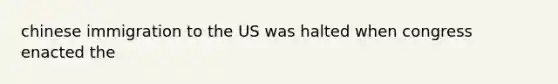 chinese immigration to the US was halted when congress enacted the